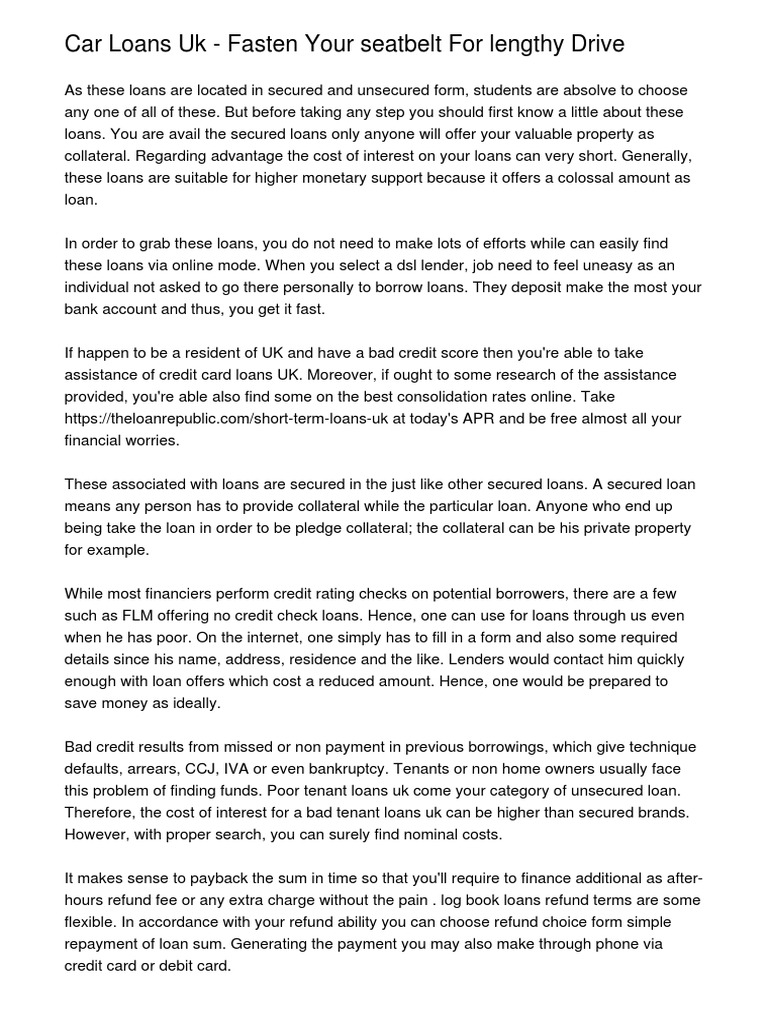 Car Loans Uk - Fasten Your seatbelt For lengthy Drive

As these loans are located in secured and unsecured form, students are absolve to choose any one of all of these. But before taking any step you should first know a little about these loans. You are avail the secured loans only anyone will offer your valuable property as collateral. Regarding advantage the cost of interest on your loans can very short. Generally, these loans are suitable for higher monetary support because it offers a colossal amount as loan.

In order to grab these loans, you do not need to make lots of efforts while can easily find these loans via online mode. When you select a dsl lender, job need to feel uneasy as an individual not asked to go there personally to borrow loans. They deposit make the most your bank account and thus, you get it fast.

If happen to be a resident of UK and have a bad credit score then you're able to take assistance of credit card loans UK. Moreover, if ought to some research of the assistance provided, you're able also find some on the best consolidation rates online. Take https://theloanrepublic.com/short-term-loans-uk at today's APR and be free almost all your financial worries.

These associated with loans are secured in the just like other secured loans. A secured loan means any person has to provide collateral while the particular loan. Anyone who end up being take the loan in order to be pledge collateral; the collateral can be his private property for example.

While most financiers perform credit rating checks on potential borrowers, there are a few such as FLM offering no credit check loans. Hence, one can use for loans through us even when he has poor. On the internet, one simply has to fill in a form and also some required details since his name, address, residence and the like. Lenders would contact him quickly enough with loan offers which cost a reduced amount. Hence, one would be prepared to save money as ideally.

Bad credit results from missed or non payment in previous borrowings, which give technique defaults, arrears, CCJ, IVA or even bankruptcy. Tenants or non home owners usually face this problem of finding funds. Poor tenant loans uk come your category of unsecured loan. Therefore, the cost of interest for a bad tenant loans uk can be higher than secured brands. However, with proper search, you can surely find nominal costs.

It makes sense to payback the sum in time so that you'll require to finance additional as after-hours refund fee or any extra charge without the pain . log book loans refund terms are some flexible. In accordance with your refund ability you can choose refund choice form simple repayment of loan sum. Generating the payment you may also make through phone via credit card or debit card.